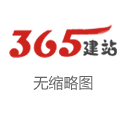 365建站

无缩略图